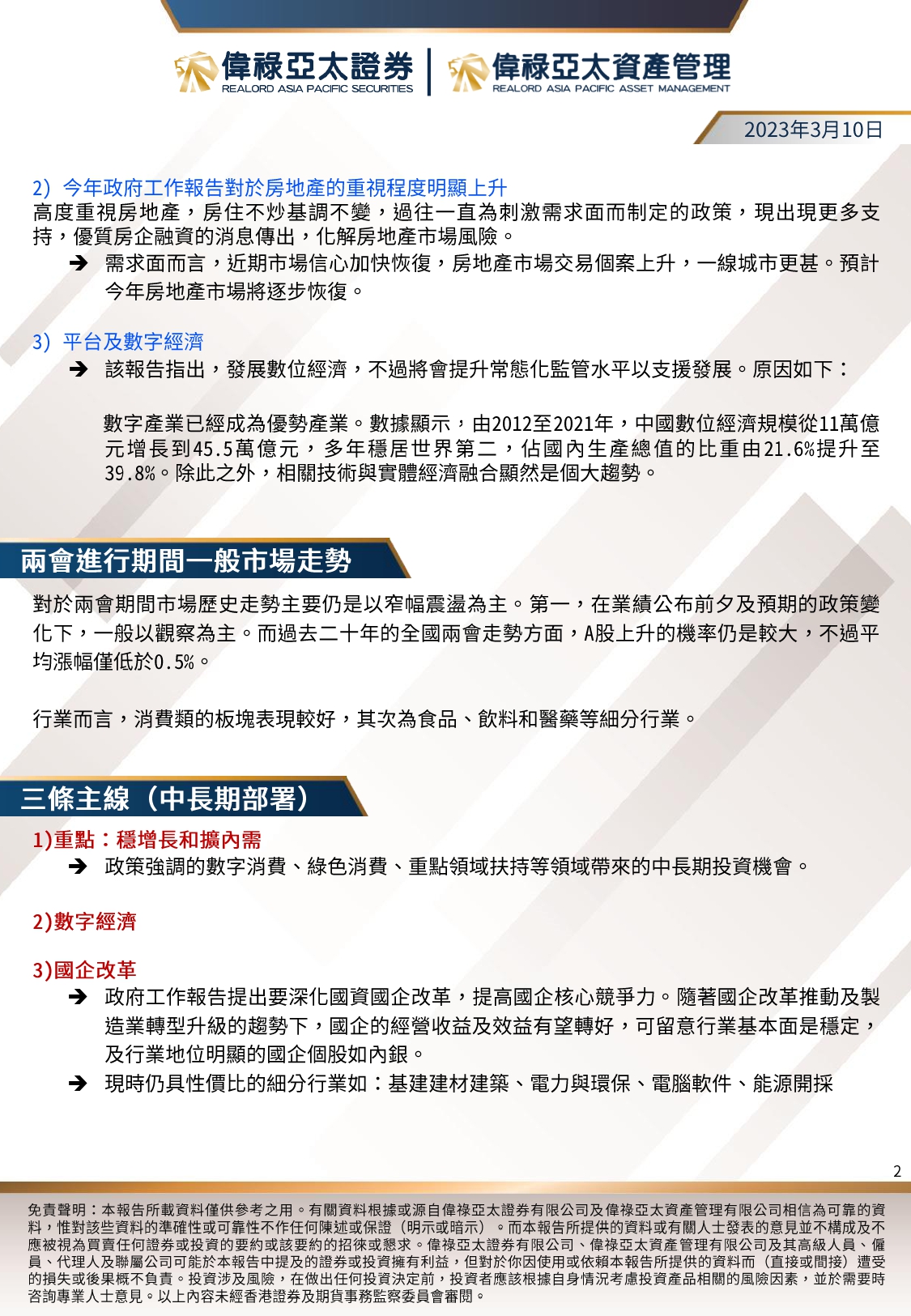 偉祿亞太證券
REALORD ASIA PACIFIC SECURITIES
偉祿亞太資產管理
REALORD ASIA PACIFIC ASSET MANAGEMENT

2023年3月10日

2) 今年政府工作報告對於房地產的重視程度明顯上升
高度重視房地產，房住不炒基調不變，過往一直為刺激需求面而制定的政策，現出現更多支持，優質房企融資的消息傳出，化解房地產市場風險。
➔ 需求面而言，近期市場信心加快恢復，房地產市場交易個案上升，一線城市更甚。預計今年房地產市場將逐步恢復。

3) 平台及數字經濟
➔ 該報告指出，發展數位經濟，不過將會提升常態化監管水平以支援發展。原因如下：

數字產業已經成為優勢產業。數據顯示，由2012至2021年，中國數位經濟規模從11萬億元增長到45.5萬億元，多年穩居世界第二，佔國內生產總值的比重由21.6%提升至39.8%。除此之外，相關技術與實體經濟融合顯然是個大趨勢。

兩會進行期間一般市場走勢

對於兩會期間市場歷史走勢主要仍是以窄幅震盪為主。第一，在業績公布前夕及預期的政策變化下，一般以觀察為主。而過去二十年的全國兩會走勢方面，A股上升的機率仍是較大，不過平均漲幅僅低於0.5%。

行業而言，消費類的板塊表現較好，其次為食品、飲料和醫藥等細分行業。

三條主線（中長期部署）

1)重點：穩增長和擴內需
➔ 政策強調的數字消費、綠色消費、重點領域扶持等領域帶來的中長期投資機會。

2)數字經濟

3)國企改革
➔ 政府工作報告提出要深化國資國企改革，提高國企核心競爭力。隨著國企改革推動及製造業轉型升級的趨勢下，國企的經營收益及效益有望轉好，可留意行業基本面是穩定，及行業地位明顯的國企個股如內銀。
➔ 現時仍具性價比的細分行業如：基建建材建築、電力與環保、電腦軟件、能源開採

2

免責聲明：本報告所載資料僅供參考之用。有關資料根據或源自偉祿亞太證券有限公司及偉祿亞太資產管理有限公司相信為可靠的資料，惟對該些資料的準確性或可靠性不作任何陳述或保證（明示或暗示）。而本報告所提供的資料或有關人士發表的意見並不構成及不應被視為買賣任何證券或投資的要約或該要約的招徠或懇求。偉祿亞太證券有限公司、偉祿亞太資產管理有限公司及其高級人員、僱員、代理人及聯屬公司可能於本報告中提及的證券或投資擁有利益，但對於你因使用或依賴本報告所提供的資料而（直接或間接）遭受的損失或後果概不負責。投資涉及風險，在做出任何投資決定前，投資者應該根據自身情況考慮投資產品相關的風險因素，並於需要時咨詢專業人士意見。以上內容未經香港證券及期貨事務監察委員會審閱。